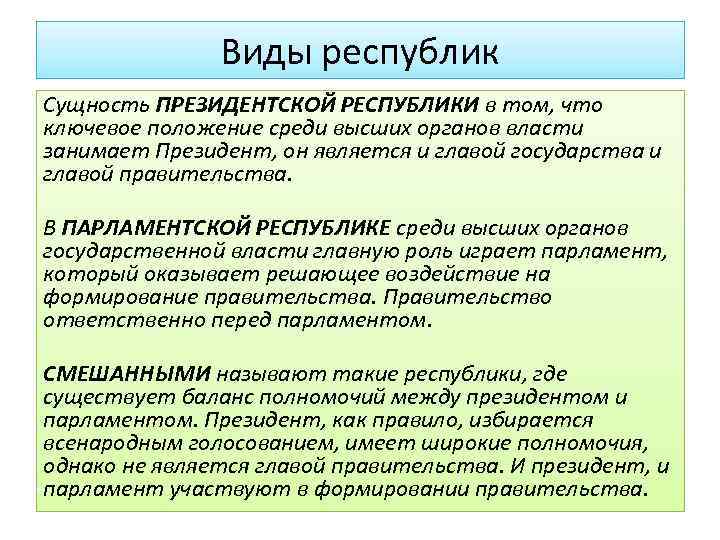 Виды республик

Сущность ПРЕЗИДЕНТСКОЙ РЕСПУБЛИКИ в том, что ключевое положение среди высших органов власти занимает Президент, он является и главой государства и главой правительства.

В ПАРЛАМЕНТСКОЙ РЕСПУБЛИКЕ среди высших органов государственной власти главную роль играет парламент, который оказывает решающее воздействие на формирование правительства. Правительство ответственно перед парламентом.

СМЕШАННЫМИ называют такие республики, где существует баланс полномочий между президентом и парламентом. Президент, как правило, избирается всенародным голосованием, имеет широкие полномочия, однако не является главой правительства. И президент, и парламент участвуют в формировании правительства.